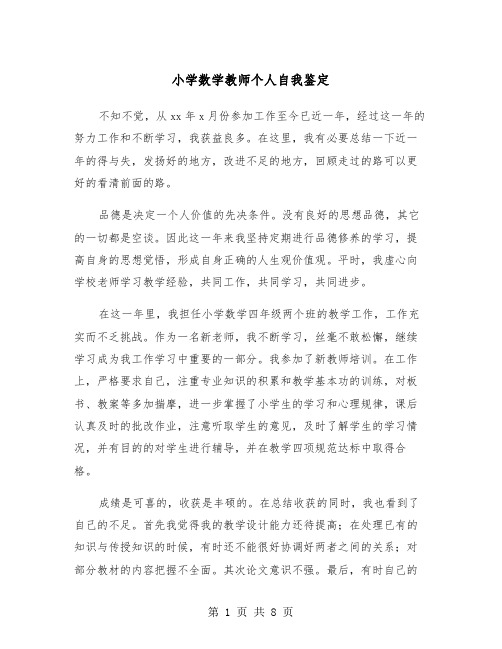 小学数学教师个人自我鉴定

不知不觉，从xx年x月份参加工作至今已近一年，经过这一年的努力工作和不断学习，我获益良多。在这里，我有必要总结一下近一年的得与失，发扬好的地方，改进不足的地方，回顾走过的路可以更好的看清前面的路。

品德是决定一个人价值的先决条件。没有良好的思想品德，其它的一切都是空谈。因此这一年来我坚持定期进行品德修养的学习，提高自身的思想觉悟，形成自身正确的人生观价值观。平时，我虚心向学校老师学习教学经验，共同工作，共同学习，共同进步。

在这一年里，我担任小学数学四年级两个班的教学工作，工作充实而不乏挑战。作为一名新老师，我不断学习，丝毫不敢松懈，继续学习成为我工作学习中重要的一部分。我参加了新教师培训。在工作上，严格要求自己，注重专业知识的积累和教学基本功的训练，对板书、教案等多加揣摩，进一步掌握了小学生的学习和心理规律，课后认真及时的批改作业，注意听取学生的意见，及时了解学生的学习情况，并有目的的对学生进行辅导，并在教学四项规范达标中取得合格。

成绩是可喜的，收获是丰硕的。在总结收获的同时，我也看到了自己的不足。首先我觉得我的教学设计能力还待提高；在处理已有的知识与传授知识的时候，有时还不能很好协调好两者之间的关系；对部分教材的内容把握不全面。其次论文意识不强。最后，有时自己的

第 1 页 共 8 页